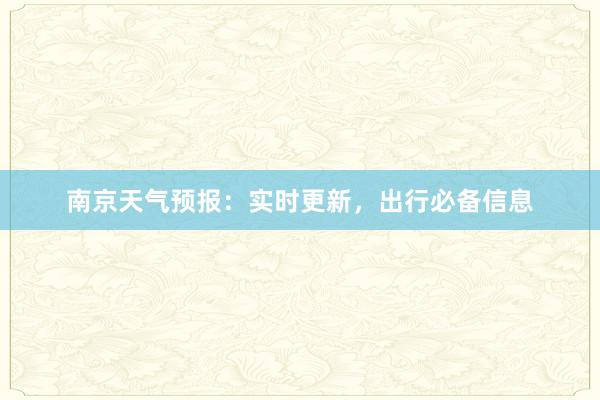 南京天气预报：实时更新，出行必备信息